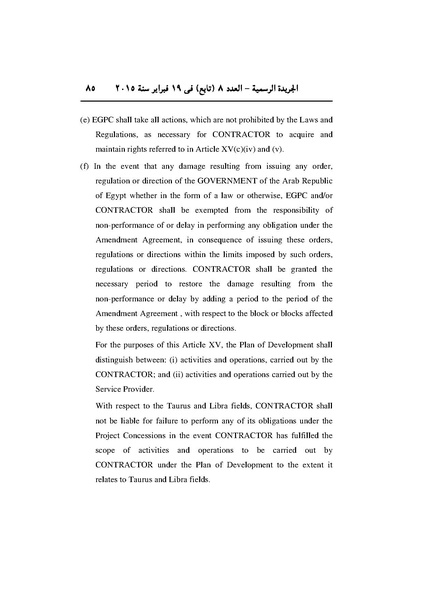 الجريدة الرسمية – العدد ٨ (تابع) فى ١٩ فبراير سنة ٢٠١٥ ٨٥

(e) EGPC shall take all actions, which are not prohibited by the Laws and Regulations, as necessary for CONTRACTOR to acquire and maintain rights referred to in Article XV(c)(iv) and (v).

(f) In the event that any damage resulting from issuing any order, regulation or direction of the GOVERNMENT of the Arab Republic of Egypt whether in the form of a law or otherwise, EGPC and/or CONTRACTOR shall be exempted from the responsibility of non-performance of or delay in performing any obligation under the Amendment Agreement, in consequence of issuing these orders, regulations or directions within the limits imposed by such orders, regulations or directions. CONTRACTOR shall be granted the necessary period to restore the damage resulting from the non-performance or delay by adding a period to the period of the Amendment Agreement , with respect to the block or blocks affected by these orders, regulations or directions.

For the purposes of this Article XV, the Plan of Development shall distinguish between: (i) activities and operations, carried out by the CONTRACTOR; and (ii) activities and operations carried out by the Service Provider.

With respect to the Taurus and Libra fields, CONTRACTOR shall not be liable for failure to perform any of its obligations under the Project Concessions in the event CONTRACTOR has fulfilled the scope of activities and operations to be carried out by CONTRACTOR under the Plan of Development to the extent it relates to Taurus and Libra fields.